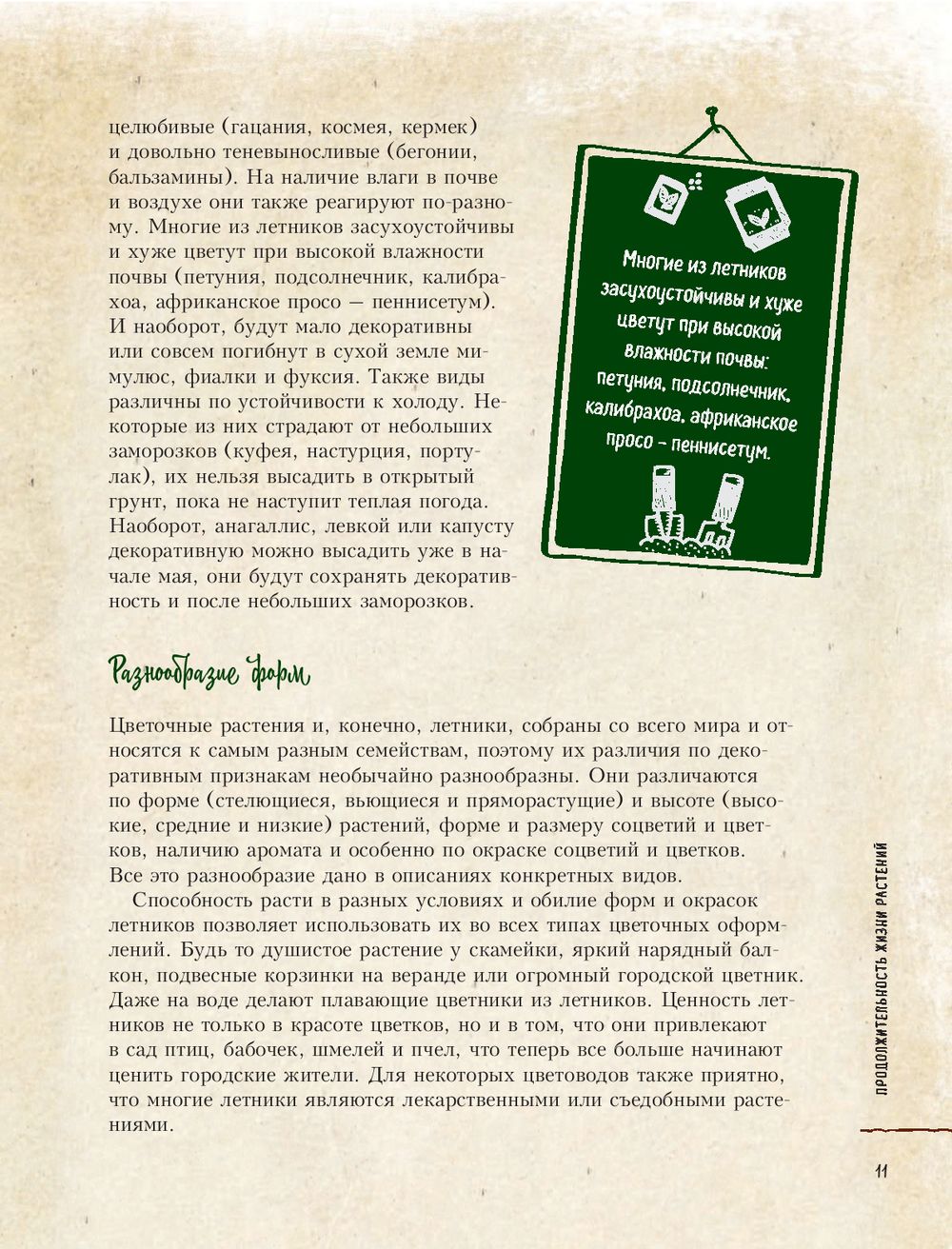 целюбивые (гацания, космея, кермек) и довольно теневыносливые (бегонии, бальзамины). На наличие влаги в почве и воздухе они также реагируют по-разному. Многие из летников засухоустойчивы и хуже цветут при высокой влажности почвы (петуния, подсолнечник, калибрахоа, африканское просо — пеннисетум). И наоборот, будут мало декоративны или совсем погибнут в сухой земле мимулюс, фиалки и фуксия. Также виды различны по устойчивости к холоду. Некоторые из них страдают от небольших заморозков (куфея, настурция, портулак), их нельзя высадить в открытый грунт, пока не наступит теплая погода. Наоборот, анагаллис, левкой или капусту декоративную можно высадить уже в начале мая, они будут сохранять декоративность и после небольших заморозков.

Многие из летников засухоустойчивы и хуже цветут при высокой влажности почвы: петуния, подсолнечник, калибрахоа, африканское просо – пеннисетум.

Разнообразие форм

Цветочные растения и, конечно, летники, собраны со всего мира и относятся к самым разным семействам, поэтому их различия по декоративным признакам необычайно разнообразны. Они различаются по форме (стелющиеся, вьющиеся и пряморастущие) и высоте (высокие, средние и низкие) растений, форме и размеру соцветий и цветков, наличию аромата и особенно по окраске соцветий и цветков. Все это разнообразие дано в описаниях конкретных видов.

Способность расти в разных условиях и обилие форм и окрасок летников позволяет использовать их во всех типах цветочных оформлений. Будь то душистое растение у скамейки, яркий нарядный балкон, подвесные корзинки на веранде или огромный городской цветник. Даже на воде делают плавающие цветники из летников. Ценность летников не только в красоте цветков, но и в том, что они привлекают в сад птиц, бабочек, шмелей и пчел, что теперь все больше начинают ценить городские жители. Для некоторых цветоводов также приятно, что многие летники являются лекарственными или съедобными растениями.

ПРОДОЛЖИТЕЛЬНОСТЬ ЖИЗНИ РАСТЕНИЙ

11